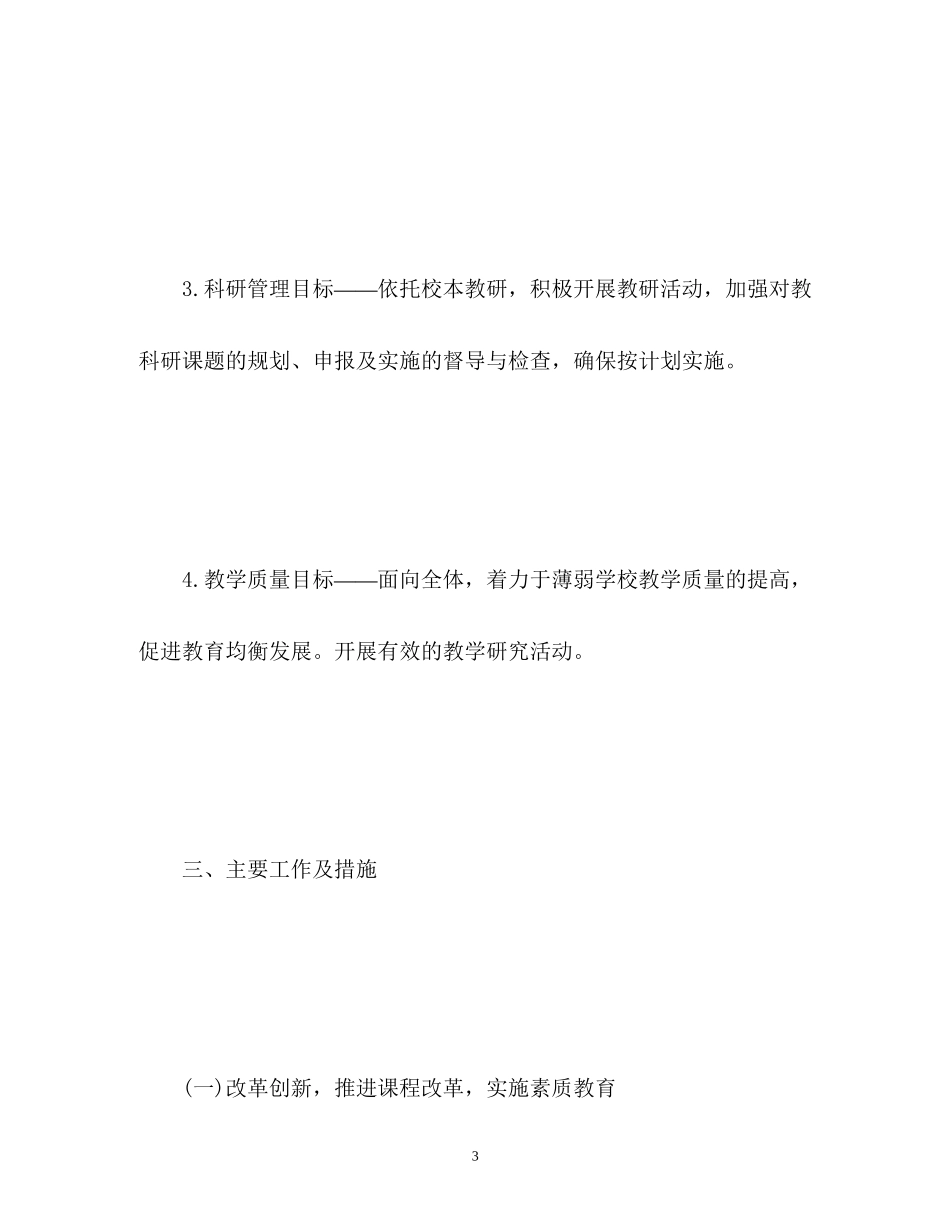 3.科研管理目标——依托校本教研，积极开展教研活动，加强对教科研课题的规划、申报及实施的督导与检查，确保按计划实施。

4.教学质量目标——面向全体，着力于薄弱学校教学质量的提高，促进教育均衡发展。开展有效的教学研究活动。

三、主要工作及措施

(一)改革创新，推进课程改革，实施素质教育

3